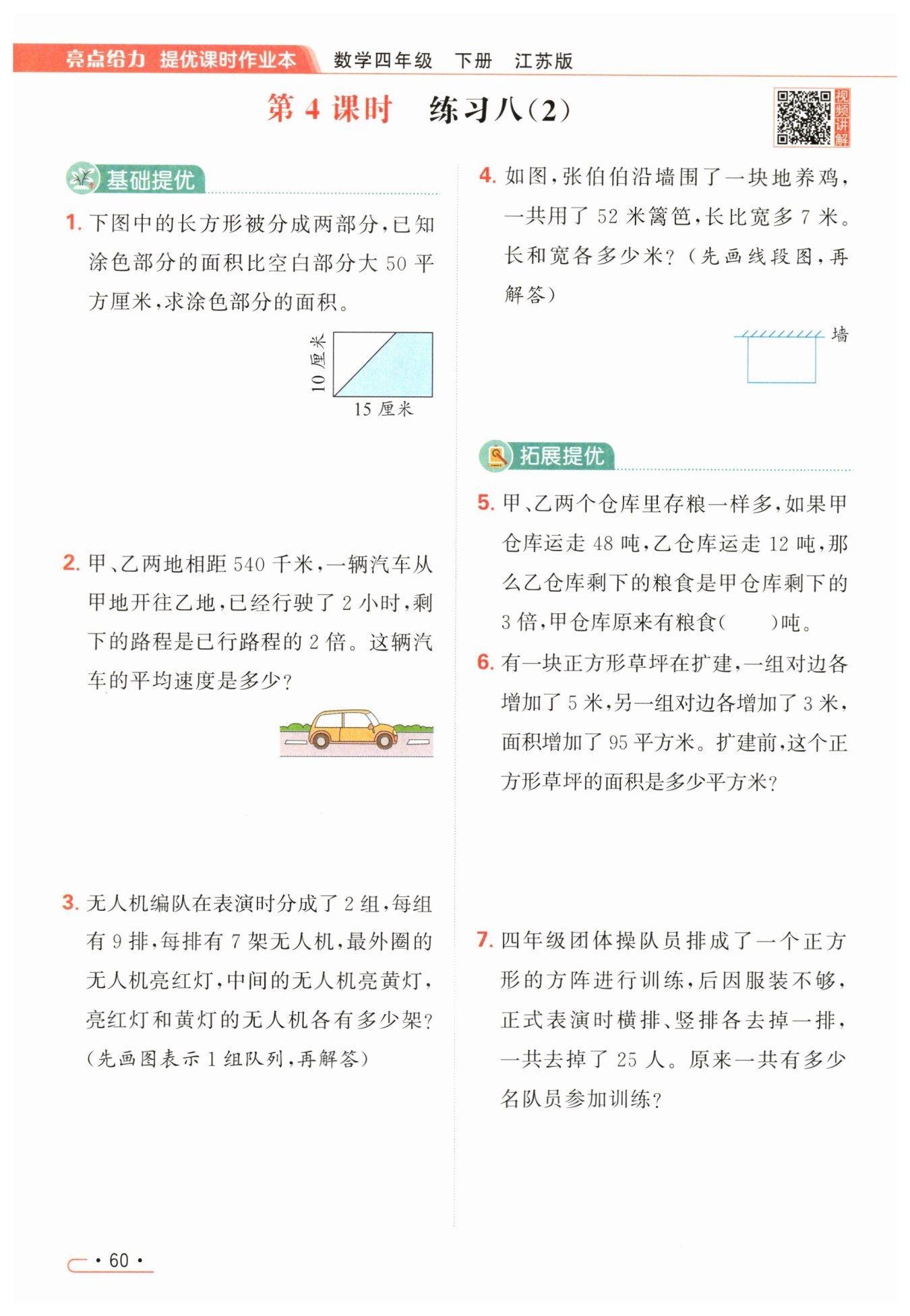 亮点给力 提优课时作业本 数学四年级 下册 江苏版

第 4 课时 练习八(2)

视频讲解

基础提优

1. 下图中的长方形被分成两部分，已知涂色部分的面积比空白部分大 50 平方厘米，求涂色部分的面积。

10 厘米

15 厘米

2. 甲、乙两地相距 540 千米，一辆汽车从甲地开往乙地，已经行驶了 2 小时，剩下的路程是已行路程的 2 倍。这辆汽车的平均速度是多少？

3. 无人机编队在表演时分成了 2 组，每组有 9 排，每排有 7 架无人机，最外圈的无人机亮红灯，中间的无人机亮黄灯，亮红灯和黄灯的无人机各有多少架？(先画图表示 1 组队列，再解答)

4. 如图，张伯伯沿墙围了一块地养鸡，一共用了 52 米篱笆，长比宽多 7 米。长和宽各多少米？(先画线段图，再解答)

墙

拓展提优

5. 甲、乙两个仓库里存粮一样多，如果甲仓库运走 48 吨，乙仓库运走 12 吨，那么乙仓库剩下的粮食是甲仓库剩下的 3 倍，甲仓库原来有粮食(　　)吨。

6. 有一块正方形草坪在扩建，一组对边各增加了 5 米，另一组对边各增加了 3 米，面积增加了 95 平方米。扩建前，这个正方形草坪的面积是多少平方米？

7. 四年级团体操队员排成了一个正方形的方阵进行训练，后因服装不够，正式表演时横排、竖排各去掉一排，一共去掉了 25 人。原来一共有多少名队员参加训练？

· 60 ·